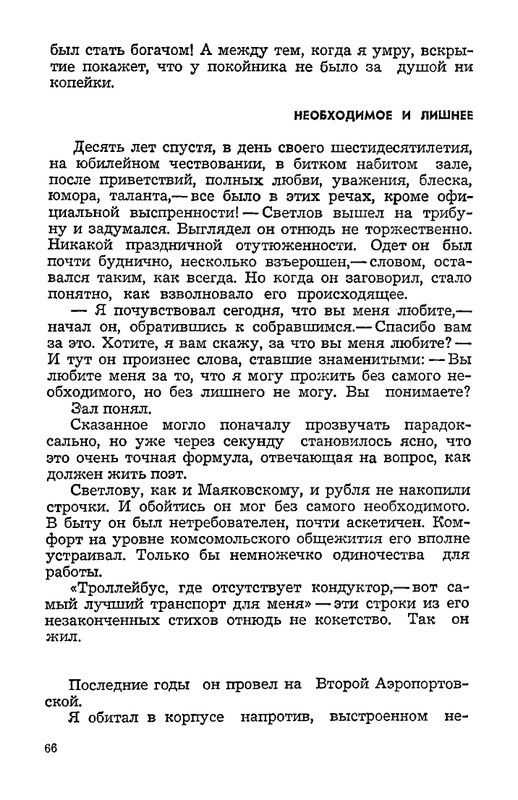 был стать богачом! А между тем, когда я умру, вскрытие покажет, что у покойника не было за душой ни копейки.

НЕОБХОДИМОЕ И ЛИШНЕЕ

Десять лет спустя, в день своего шестидесятилетия, на юбилейном чествовании, в битком набитом зале, после приветствий, полных любви, уважения, блеска, юмора, таланта,— все было в этих речах, кроме официальной выспренности! — Светлов вышел на трибуну и задумался. Выглядел он отнюдь не торжественно. Никакой праздничной отутюженности. Одет он был почти буднично, несколько взъерошен,— словом, оставался таким, как всегда. Но когда он заговорил, стало понятно, как взволновало его происходящее.

— Я почувствовал сегодня, что вы меня любите,— начал он, обратившись к собравшимся.— Спасибо вам за это. Хотите, я вам скажу, за что вы меня любите? — И тут он произнес слова, ставшие знаменитыми: — Вы любите меня за то, что я могу прожить без самого необходимого, но без лишнего не могу. Вы понимаете?

Зал понял.

Сказанное могло поначалу прозвучать парадоксально, но уже через секунду становилось ясно, что это очень точная формула, отвечающая на вопрос, как должен жить поэт.

Светлову, как и Маяковскому, и рубля не накопили строчки. И обойтись он мог без самого необходимого. В быту он был нетребователен, почти аскетичен. Комфорт на уровне комсомольского общежития его вполне устраивал. Только бы немножечко одиночества для работы.

«Троллейбус, где отсутствует кондуктор,— вот самый лучший транспорт для меня» — эти строки из его незаконченных стихов отнюдь не кокетство. Так он жил.

Последние годы он провел на Второй Аэропортовской.

Я обитал в корпусе напротив, выстроенном не-

66